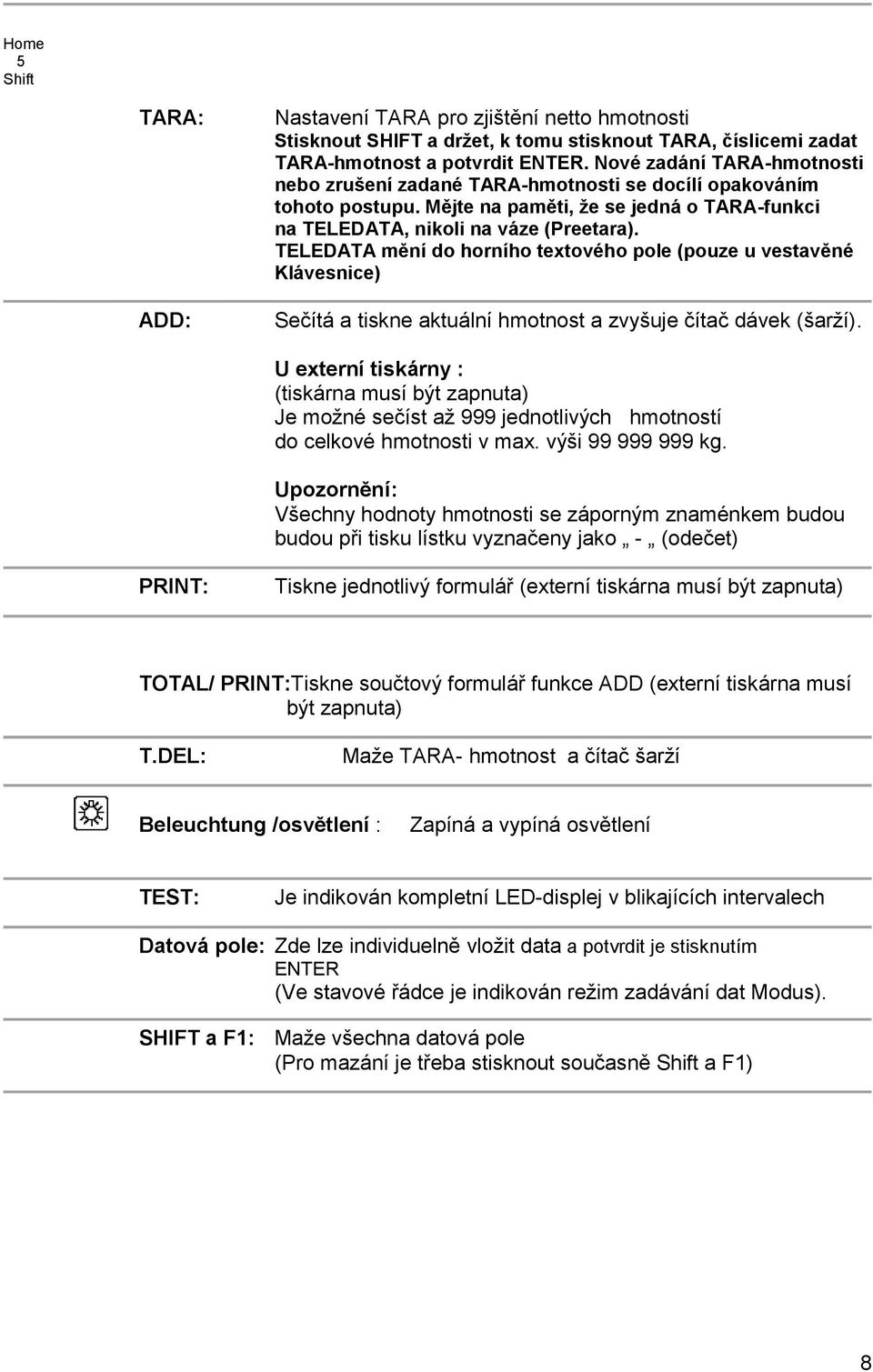 Home
5
Shift

TARA: Nastavení TARA pro zjištění netto hmotnosti
Stisknout SHIFT a držet, k tomu stisknout TARA, číslicemi zadat TARA-hmotnost a potvrdit ENTER. Nové zadání TARA-hmotnosti nebo zrušení zadané TARA-hmotnosti se docílí opakováním tohoto postupu. Mějte na paměti, že se jedná o TARA-funkci na TELEDATA, nikoli na váze (Preetara). TELEDATA mění do horního textového pole (pouze u vestavěné Klávesnice)

ADD: Sečítá a tiskne aktuální hmotnost a zvyšuje čítač dávek (šarží).

U externí tiskárny :
(tiskárna musí být zapnuta)
Je možné sečíst až 999 jednotlivých hmotností do celkové hmotnosti v max. výši 99 999 999 kg.

Upozornění:
Všechny hodnoty hmotnosti se záporným znaménkem budou budou při tisku lístku vyznačeny jako „ - „ (odečet)

PRINT: Tiskne jednotlivý formulář (externí tiskárna musí být zapnuta)

TOTAL/ PRINT:Tiskne součtový formulář funkce ADD (externí tiskárna musí být zapnuta)

T.DEL: Maže TARA- hmotnost a čítač šarží

Beleuchtung /osvětlení : Zapíná a vypíná osvětlení

TEST: Je indikován kompletní LED-displej v blikajících intervalech

Datová pole: Zde lze individuelně vložit data a potvrdit je stisknutím ENTER
(Ve stavové řádce je indikován režim zadávání dat Modus).

SHIFT a F1: Maže všechna datová pole
(Pro mazání je třeba stisknout současně Shift a F1)

8